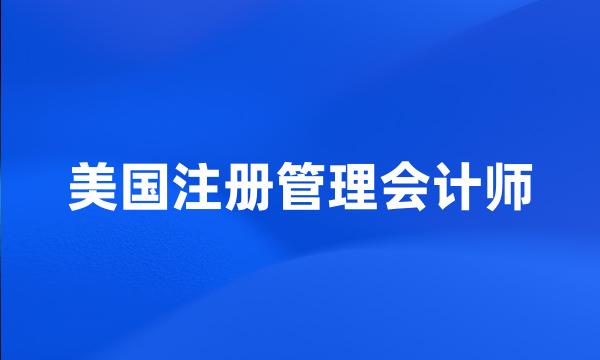 美国注册管理会计师